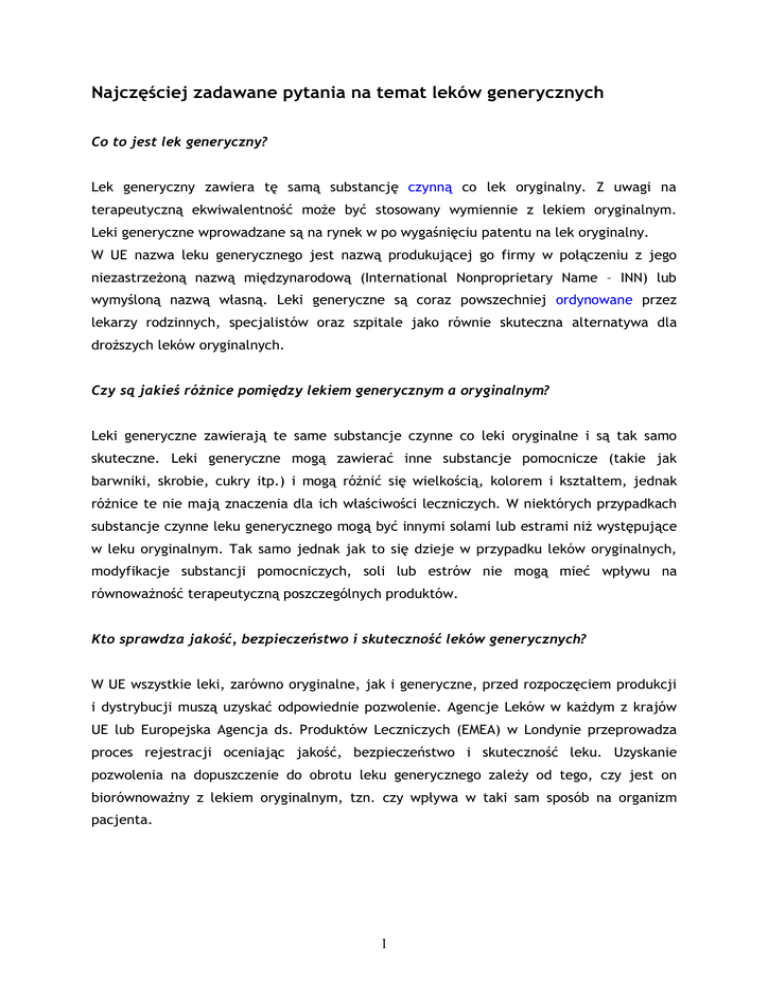 Najczęściej zadawane pytania na temat leków generycznych

Co to jest lek generyczny?

Lek generyczny zawiera tę samą substancję czynną co lek oryginalny. Z uwagi na terapeutyczną ekwiwalentność może być stosowany wymiennie z lekiem oryginalnym. Leki generyczne wprowadzane są na rynek w po wygaśnięciu patentu na lek oryginalny.
W UE nazwa leku generycznego jest nazwą produkującej go firmy w połączeniu z jego niezastrzeżoną nazwą międzynarodową (International Nonproprietary Name – INN) lub wymyśloną nazwą własną. Leki generyczne są coraz powszechniej ordynowane przez lekarzy rodzinnych, specjalistów oraz szpitale jako równie skuteczna alternatywa dla droższych leków oryginalnych.

Czy są jakieś różnice pomiędzy lekiem generycznym a oryginalnym?

Leki generyczne zawierają te same substancje czynne co leki oryginalne i są tak samo skuteczne. Leki generyczne mogą zawierać inne substancje pomocnicze (takie jak barwniki, skrobie, cukry itp.) i mogą różnić się wielkością, kolorem i kształtem, jednak różnice te nie mają znaczenia dla ich właściwości leczniczych. W niektórych przypadkach substancje czynne leku generycznego mogą być innymi solami lub estrami niż występujące w leku oryginalnym. Tak samo jednak jak to się dzieje w przypadku leków oryginalnych, modyfikacje substancji pomocniczych, soli lub estrów nie mogą mieć wpływu na równoważność terapeutyczną poszczególnych produktów.

Kto sprawdza jakość, bezpieczeństwo i skuteczność leków generycznych?

W UE wszystkie leki, zarówno oryginalne, jak i generyczne, przed rozpoczęciem produkcji i dystrybucji muszą uzyskać odpowiednie pozwolenie. Agencje Leków w każdym z krajów UE lub Europejska Agencja ds. Produktów Leczniczych (EMEA) w Londynie przeprowadza proces rejestracji oceniając jakość, bezpieczeństwo i skuteczność leku. Uzyskanie pozwolenia na dopuszczenie do obrotu leku generycznego zależy od tego, czy jest on biorównoważny z lekiem oryginalnym, tzn. czy wpływa w taki sam sposób na organizm pacjenta.

1